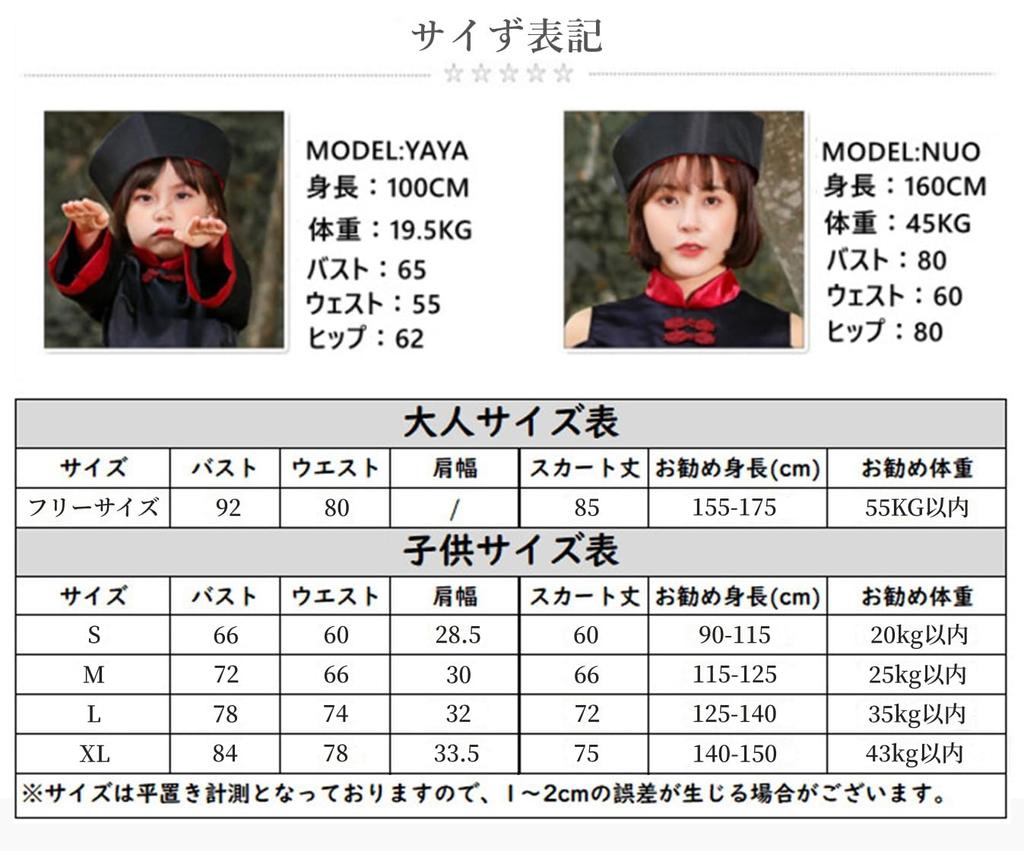 サイず表記

☆☆☆☆☆

MODEL:YAYA
身長：100CM
体重：19.5KG
バスト：65
ウェスト：55
ヒップ：62

MODEL:NUO
身長：160CM
体重：45KG
バスト：80
ウェスト：60
ヒップ：80

大人サイズ表

| サイズ | バスト | ウエスト | 肩幅 | スカート丈 | お勧め身長(cm) | お勧め体重 |
|---|---|---|---|---|---|---|
| フリーサイズ | 92 | 80 | / | 85 | 155-175 | 55KG以内 |

子供サイズ表

| サイズ | バスト | ウエスト | 肩幅 | スカート丈 | お勧め身長(cm) | お勧め体重 |
|---|---|---|---|---|---|---|
| S | 66 | 60 | 28.5 | 60 | 90-115 | 20kg以内 |
| M | 72 | 66 | 30 | 66 | 115-125 | 25kg以内 |
| L | 78 | 74 | 32 | 72 | 125-140 | 35kg以内 |
| XL | 84 | 78 | 33.5 | 75 | 140-150 | 43kg以内 |

※サイズは平置き計測となっておりますので、1～2cmの誤差が生じる場合がございます。